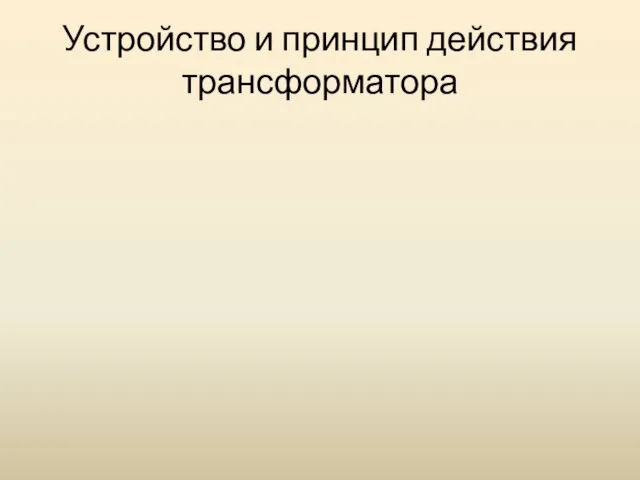 Устройство и принцип действия трансформатора